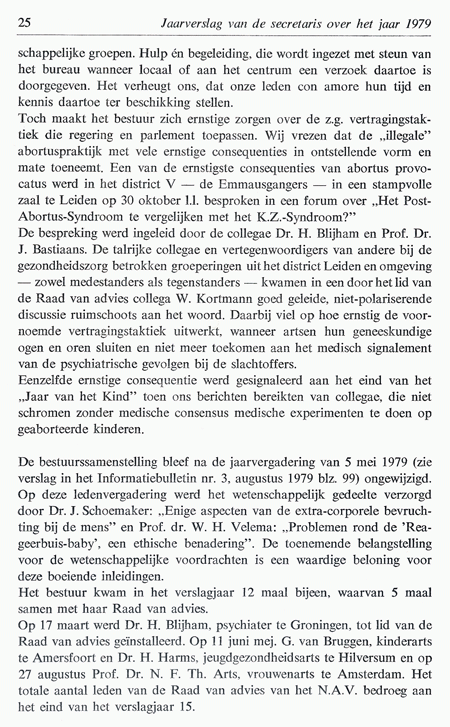 25 Jaarverslag van de secretaris over het jaar 1979

schappelijke groepen. Hulp én begeleiding, die wordt ingezet met steun van het bureau wanneer locaal of aan het centrum een verzoek daartoe is doorgegeven. Het verheugt ons, dat onze leden con amore hun tijd en kennis daartoe ter beschikking stellen.
Toch maakt het bestuur zich ernstige zorgen over de z.g. vertragingstaktiek die regering en parlement toepassen. Wij vrezen dat de „illegale" abortuspraktijk met vele ernstige consequenties in ontstellende vorm en mate toeneemt. Een van de ernstigste consequenties van abortus provocatus werd in het district V — de Emmausgangers — in een stampvolle zaal te Leiden op 30 oktober l.l. besproken in een forum over „Het Post-Abortus-Syndroom te vergelijken met het K.Z.-Syndroom?"
De bespreking werd ingeleid door de collegae Dr. H. Blijham en Prof. Dr. J. Bastiaans. De talrijke collegae en vertegenwoordigers van andere bij de gezondheidszorg betrokken groeperingen uit het district Leiden en omgeving — zowel medestanders als tegenstanders — kwamen in een door het lid van de Raad van advies collega W. Kortmann goed geleide, niet-polariserende discussie ruimschoots aan het woord. Daarbij viel op hoe ernstig de voornoemde vertragingstaktiek uitwerkt, wanneer artsen hun geneeskundige ogen en oren sluiten en niet meer toekomen aan het medisch signalement van de psychiatrische gevolgen bij de slachtoffers.
Eenzelfde ernstige consequentie werd gesignaleerd aan het eind van het „Jaar van het Kind" toen ons berichten bereikten van collegae, die niet schromen zonder medische consensus medische experimenten te doen op geaborteerde kinderen.

De bestuurssamenstelling bleef na de jaarvergadering van 5 mei 1979 (zie verslag in het Informatiebulletin nr. 3, augustus 1979 blz. 99) ongewijzigd. Op deze ledenvergadering werd het wetenschappelijk gedeelte verzorgd door Dr. J. Schoemaker: „Enige aspecten van de extra-corporele bevruchting bij de mens" en Prof. dr. W. H. Velema: „Problemen rond de 'Reageerbuis-baby', een ethische benadering". De toenemende belangstelling voor de wetenschappelijke voordrachten is een waardige beloning voor deze boeiende inleidingen.
Het bestuur kwam in het verslagjaar 12 maal bijeen, waarvan 5 maal samen met haar Raad van advies.
Op 17 maart werd Dr. H. Blijham, psychiater te Groningen, tot lid van de Raad van advies geïnstalleerd. Op 11 juni mej. G. van Bruggen, kinderarts te Amersfoort en Dr. H. Harms, jeugdgezondheidsarts te Hilversum en op 27 augustus Prof. Dr. N. F. Th. Arts, vrouwenarts te Amsterdam. Het totale aantal leden van de Raad van advies van het N.A.V. bedroeg aan het eind van het verslagjaar 15.